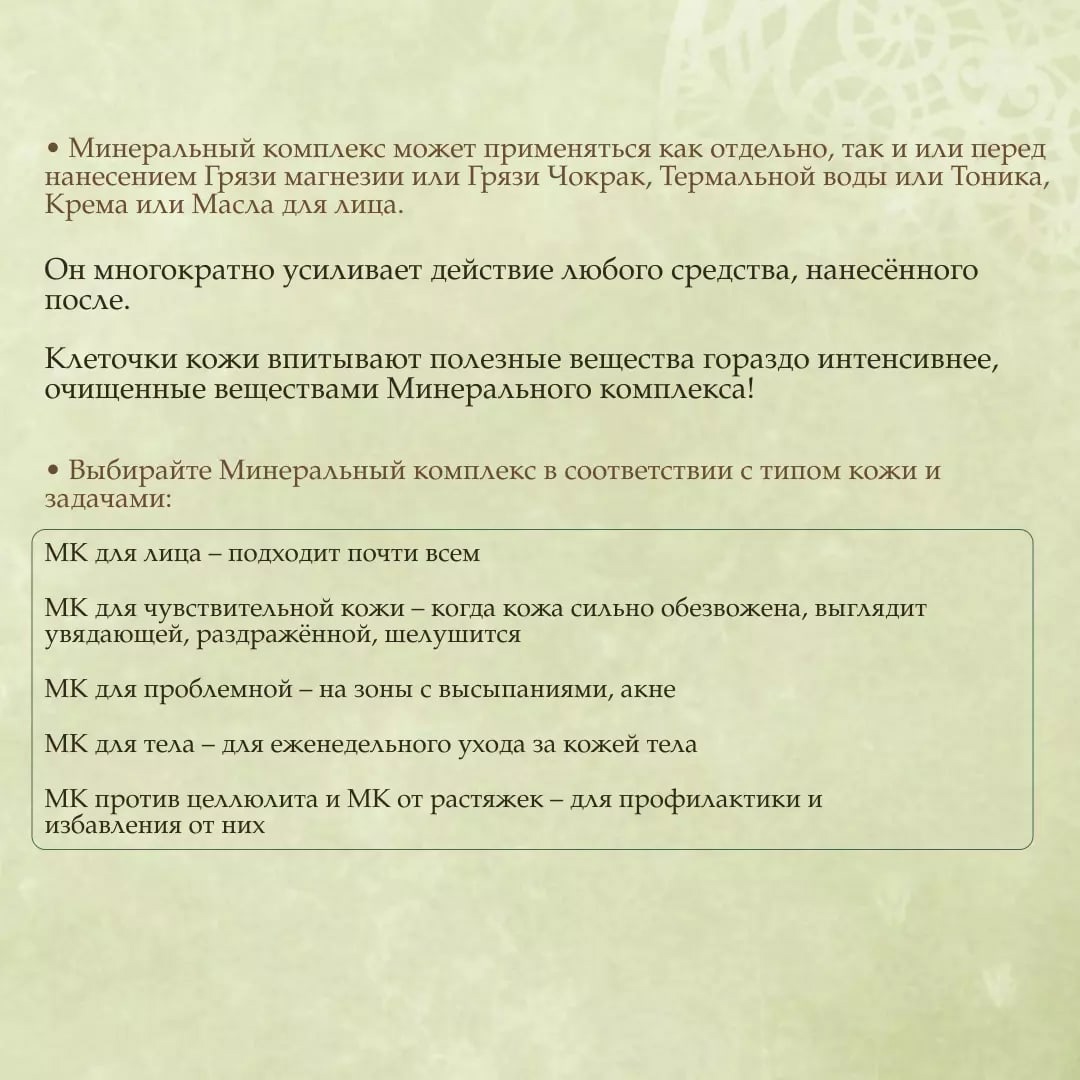 • Минеральный комплекс может применяться как отдельно, так и или перед нанесением Грязи магнезии или Грязи Чокрак, Термальной воды или Тоника, Крема или Масла для лица.

Он многократно усиливает действие любого средства, нанесённого после.

Клеточки кожи впитывают полезные вещества гораздо интенсивнее, очищенные веществами Минерального комплекса!

• Выбирайте Минеральный комплекс в соответствии с типом кожи и задачами:

МК для лица – подходит почти всем

МК для чувствительной кожи – когда кожа сильно обезвожена, выглядит увядающей, раздражённой, шелушится

МК для проблемной – на зоны с высыпаниями, акне

МК для тела – для еженедельного ухода за кожей тела

МК против целлюлита и МК от растяжек – для профилактики и избавления от них